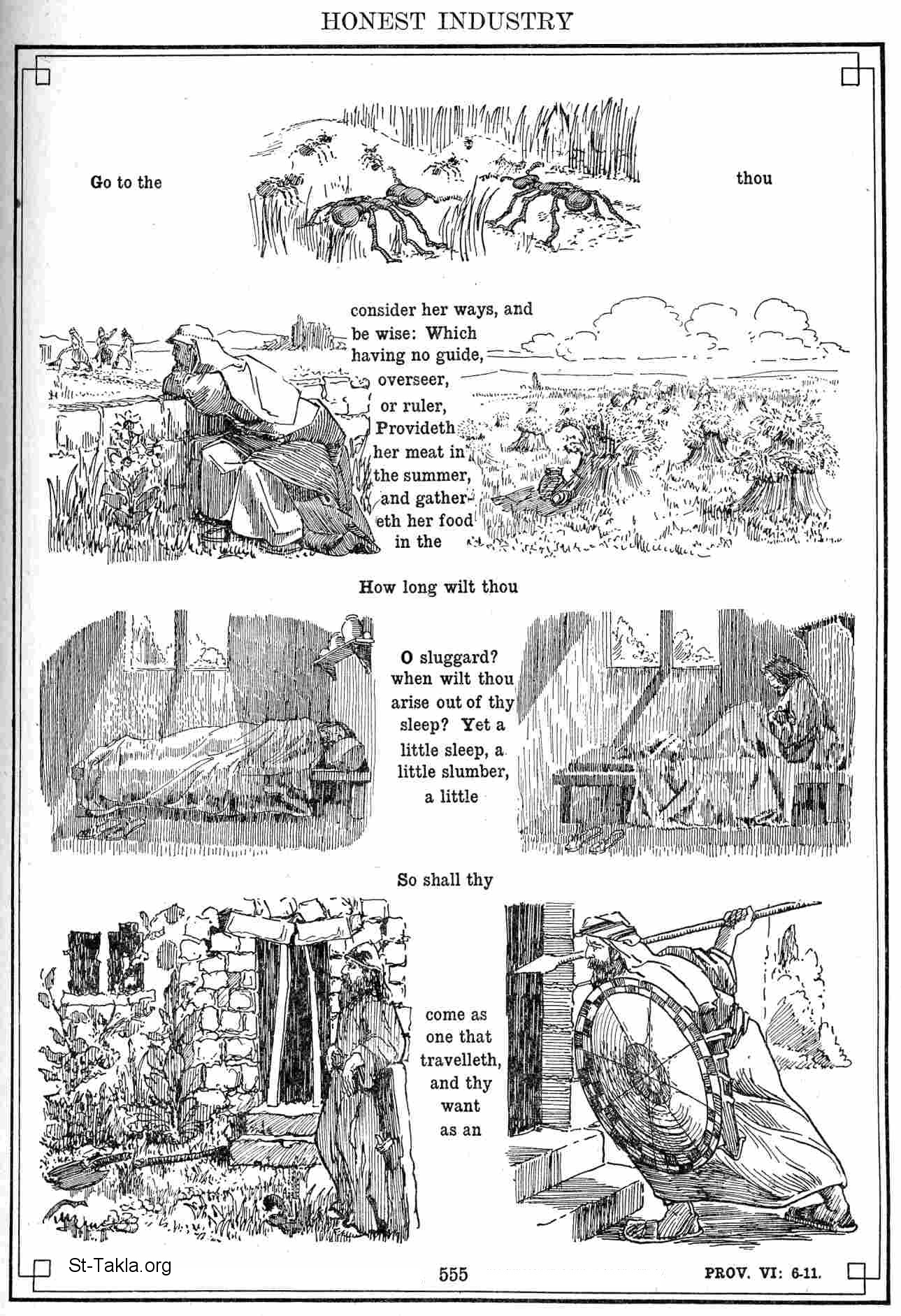 HONEST INDUSTRY

Go to the

thou

consider her ways, and be wise: Which having no guide, overseer, or ruler, Provideth her meat in the summer, and gathereth her food in the

How long wilt thou

O sluggard? when wilt thou arise out of thy sleep? Yet a little sleep, a little slumber, a little

So shall thy

come as one that travelleth, and thy want as an

St-Takla.org

555

PROV. VI: 6-11.